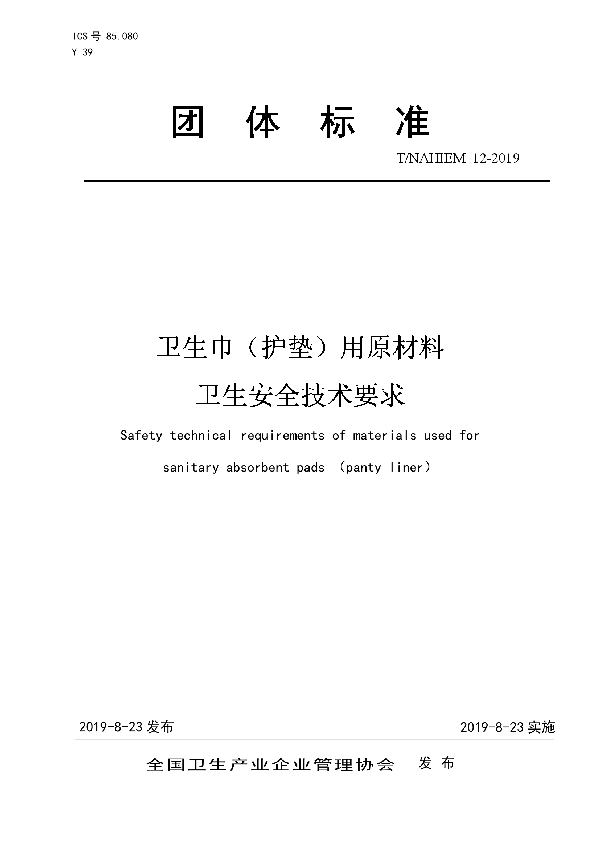 ICS 号 85.080
Y 39

团 体 标 准

T/NAHIEM 12-2019

卫生巾（护垫）用原材料
卫生安全技术要求

Safety technical requirements of materials used for sanitary absorbent pads （panty liner）

2019-8-23 发布

2019-8-23 实施

全国卫生产业企业管理协会 发 布